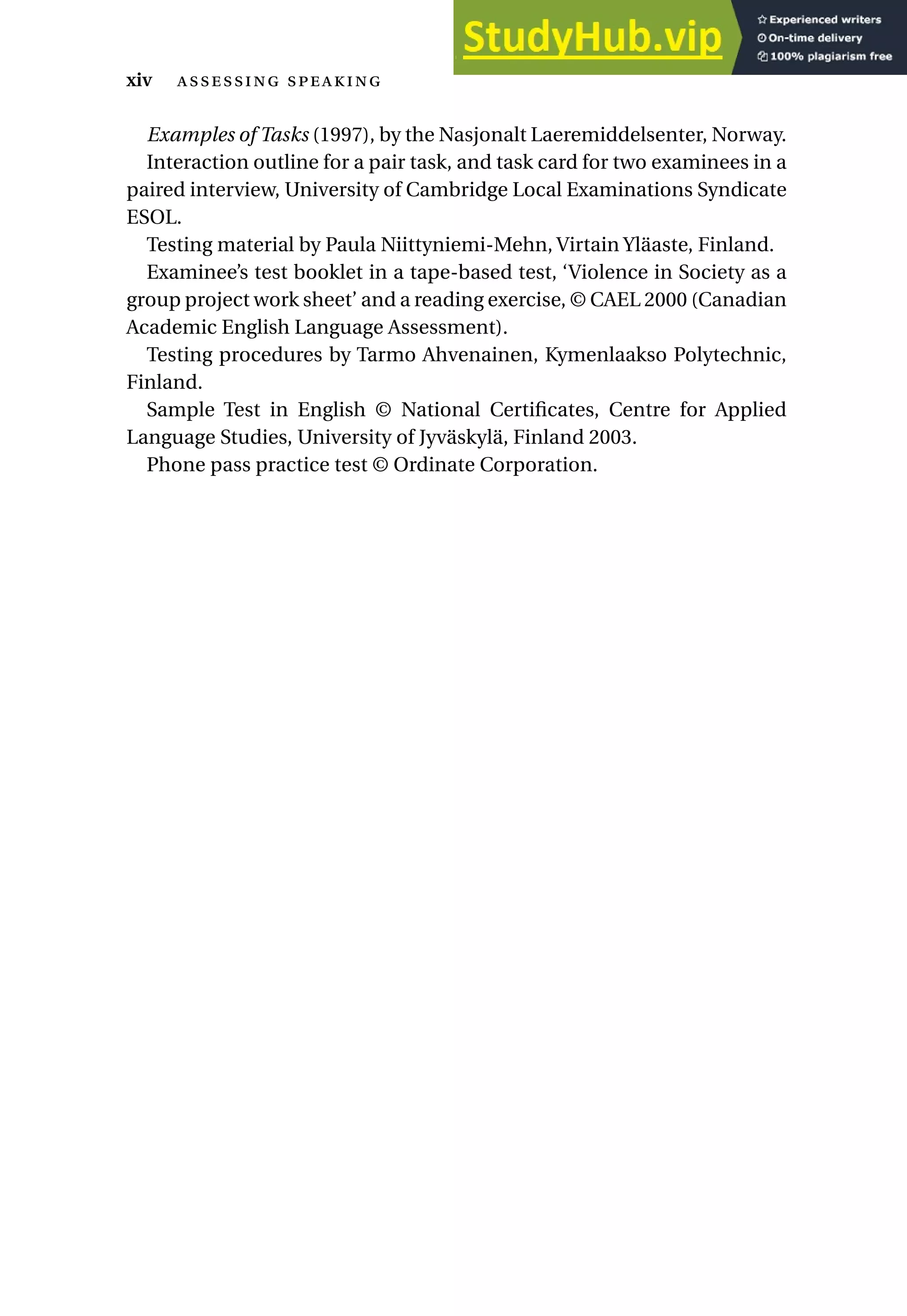 StudyHub.vip
Experienced writers
On-time delivery
100% plagiarism free

xiv ASSESSING SPEAKING

Examples of Tasks (1997), by the Nasjonalt Laeremiddelsenter, Norway.

Interaction outline for a pair task, and task card for two examinees in a paired interview, University of Cambridge Local Examinations Syndicate ESOL.

Testing material by Paula Niittyniemi-Mehn, Virtain Yläaste, Finland.

Examinee's test booklet in a tape-based test, 'Violence in Society as a group project work sheet' and a reading exercise, © CAEL 2000 (Canadian Academic English Language Assessment).

Testing procedures by Tarmo Ahvenainen, Kymenlaakso Polytechnic, Finland.

Sample Test in English © National Certificates, Centre for Applied Language Studies, University of Jyväskylä, Finland 2003.

Phone pass practice test © Ordinate Corporation.